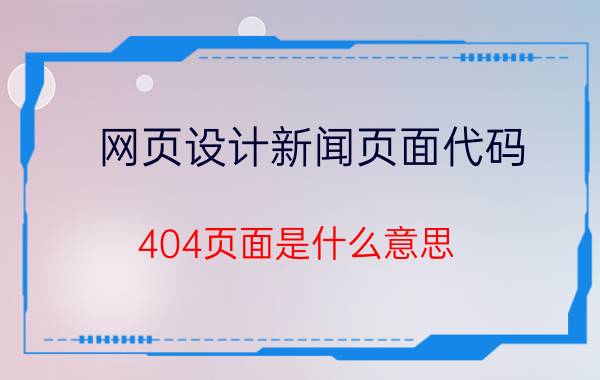 网页设计新闻页面代码

404页面是什么意思